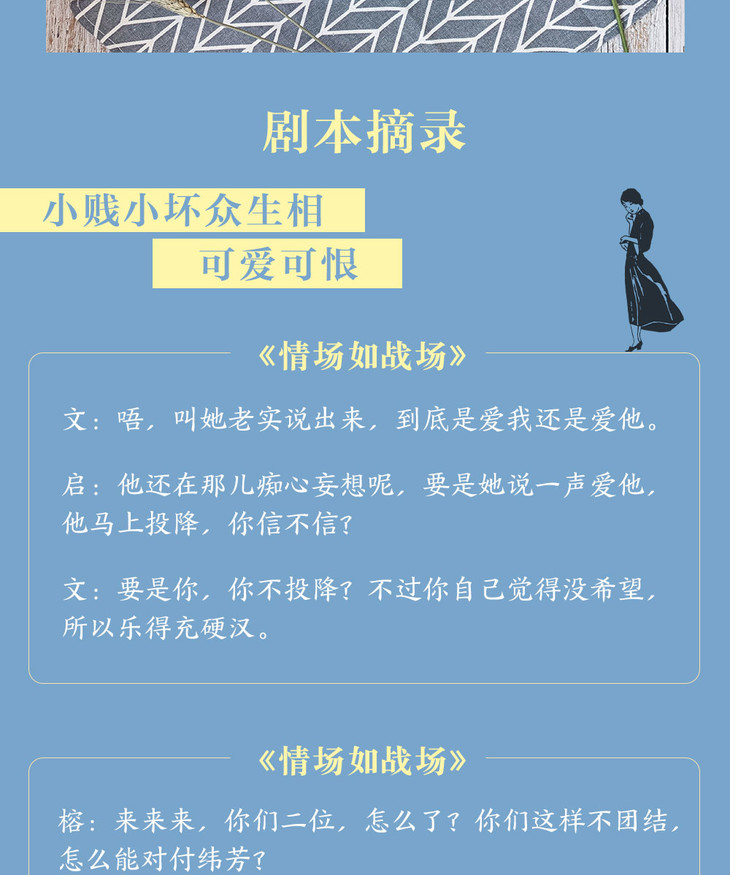 剧本摘录

小贱小坏众生相
可爱可恨

《情场如战场》

文：唔，叫她老实说出来，到底是爱我还是爱他。

启：他还在那儿痴心妄想呢，要是她说一声爱他，他马上投降，你信不信？

文：要是你，你不投降？不过你自己觉得没希望，所以乐得充硬汉。

《情场如战场》

榕：来来来，你们二位，怎么了？你们这样不团结，怎么能对付纬芳？